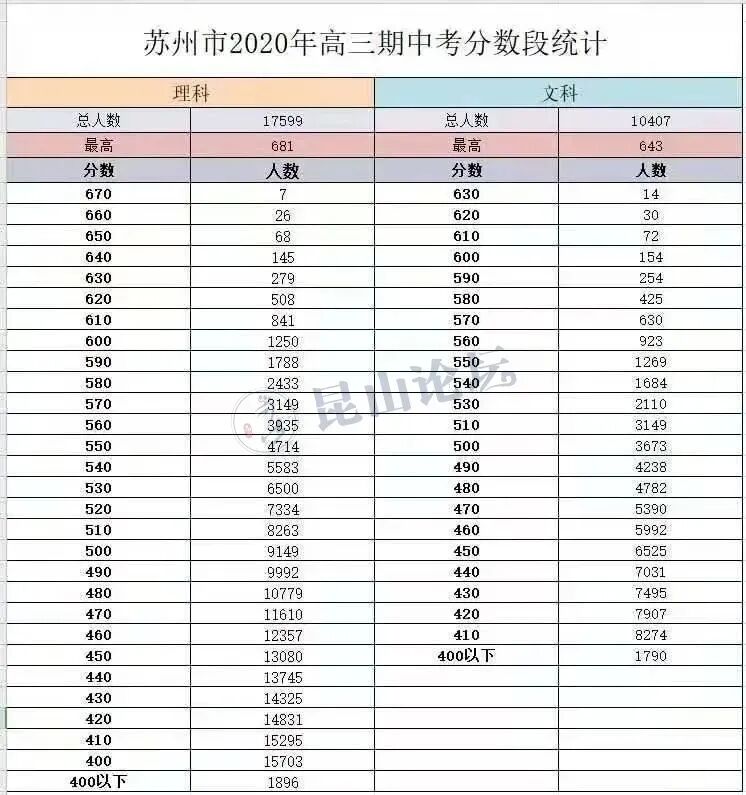 苏州市2020年高三期中考分数段统计

| 理科 | | 文科 | |
|---|---|---|---|
| 总人数 | 17599 | 总人数 | 10407 |
| 最高 | 681 | 最高 | 643 |
| 分数 | 人数 | 分数 | 人数 |
| 670 | 7 | 630 | 14 |
| 660 | 26 | 620 | 30 |
| 650 | 68 | 610 | 72 |
| 640 | 145 | 600 | 154 |
| 630 | 279 | 590 | 254 |
| 620 | 508 | 580 | 425 |
| 610 | 841 | 570 | 630 |
| 600 | 1250 | 560 | 923 |
| 590 | 1788 | 550 | 1269 |
| 580 | 2433 | 540 | 1684 |
| 570 | 3149 | 530 | 2110 |
| 560 | 3935 | 510 | 3149 |
| 550 | 4714 | 500 | 3673 |
| 540 | 5583 | 490 | 4238 |
| 530 | 6500 | 480 | 4782 |
| 520 | 7334 | 470 | 5390 |
| 510 | 8263 | 460 | 5992 |
| 500 | 9149 | 450 | 6525 |
| 490 | 9992 | 440 | 7031 |
| 480 | 10779 | 430 | 7495 |
| 470 | 11610 | 420 | 7907 |
| 460 | 12357 | 410 | 8274 |
| 450 | 13080 | 400以下 | 1790 |
| 440 | 13745 | | |
| 430 | 14325 | | |
| 420 | 14831 | | |
| 410 | 15295 | | |
| 400 | 15703 | | |
| 400以下 | 1896 | | |

昆山论坛